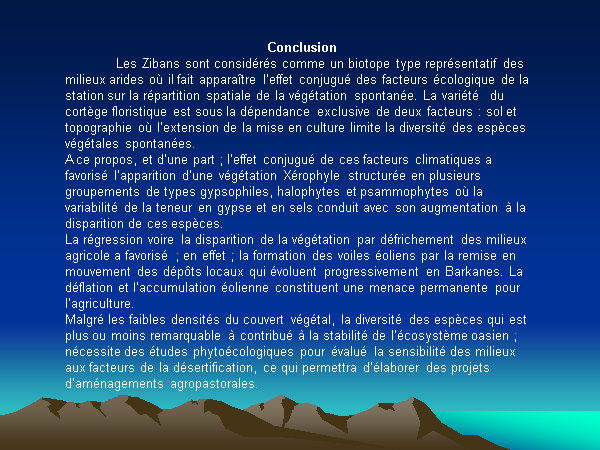 Conclusion

Les Zibans sont considérés comme un biotope type représentatif des milieux arides où il fait apparaître l'effet conjugué des facteurs écologique de la station sur la répartition spatiale de la végétation spontanée. La variété du cortège floristique est sous la dépendance exclusive de deux facteurs : sol et topographie où l'extension de la mise en culture limite la diversité des espèces végétales spontanées.

A ce propos, et d'une part ; l'effet conjugué de ces facteurs climatiques a favorisé l'apparition d'une végétation Xérophyle structurée en plusieurs groupements de types gypsophiles, halophytes et psammophytes où la variabilité de la teneur en gypse et en sels conduit avec son augmentation à la disparition de ces espèces.

La régression voire la disparition de la végétation par défrichement des milieux agricole a favorisé ; en effet ; la formation des voiles éoliens par la remise en mouvement des dépôts locaux qui évoluent progressivement en Barkanes. La déflation et l'accumulation éolienne constituent une menace permanente pour l'agriculture.

Malgré les faibles densités du couvert végétal, la diversité des espèces qui est plus ou moins remarquable à contribué à la stabilité de l'écosystème oasien ; nécessite des études phytoécologiques pour évalué la sensibilité des milieux aux facteurs de la désertification, ce qui permettra d'élaborer des projets d'aménagements agropastorales.